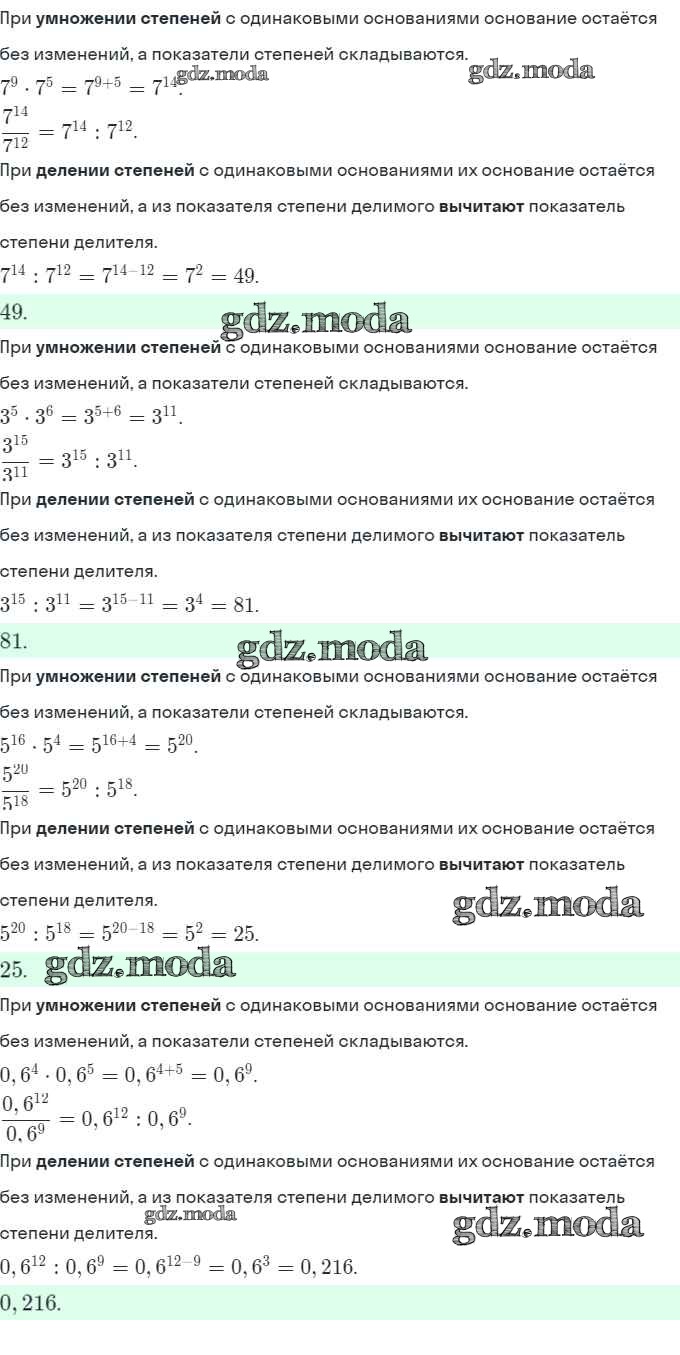 При умножении степеней с одинаковыми основаниями основание остаётся без изменений, а показатели степеней складываются.

$7^9 \cdot 7^5 = 7^{9+5} = 7^{14}$. gdz.moda gdz.moda

$\frac{7^{14}}{7^{12}} = 7^{14} : 7^{12}$.

При делении степеней с одинаковыми основаниями их основание остаётся без изменений, а из показателя степени делимого вычитают показатель степени делителя.

$7^{14} : 7^{12} = 7^{14-12} = 7^2 = 49$.

$49$. gdz.moda

При умножении степеней с одинаковыми основаниями основание остаётся без изменений, а показатели степеней складываются.

$3^5 \cdot 3^6 = 3^{5+6} = 3^{11}$.

$\frac{3^{15}}{3^{11}} = 3^{15} : 3^{11}$.

При делении степеней с одинаковыми основаниями их основание остаётся без изменений, а из показателя степени делимого вычитают показатель степени делителя.

$3^{15} : 3^{11} = 3^{15-11} = 3^4 = 81$.

$81$. gdz.moda

При умножении степеней с одинаковыми основаниями основание остаётся без изменений, а показатели степеней складываются.

$5^{16} \cdot 5^4 = 5^{16+4} = 5^{20}$.

$\frac{5^{20}}{5^{18}} = 5^{20} : 5^{18}$.

При делении степеней с одинаковыми основаниями их основание остаётся без изменений, а из показателя степени делимого вычитают показатель степени делителя.

gdz.moda

$5^{20} : 5^{18} = 5^{20-18} = 5^2 = 25$.

$25$. gdz.moda

При умножении степеней с одинаковыми основаниями основание остаётся без изменений, а показатели степеней складываются.

$0,6^4 \cdot 0,6^5 = 0,6^{4+5} = 0,6^9$.

$\frac{0,6^{12}}{0,6^9} = 0,6^{12} : 0,6^9$.

При делении степеней с одинаковыми основаниями их основание остаётся без изменений, а из показателя степени делимого вычитают показатель степени делителя. gdz.moda gdz.moda

$0,6^{12} : 0,6^9 = 0,6^{12-9} = 0,6^3 = 0,216$.

$0,216$.